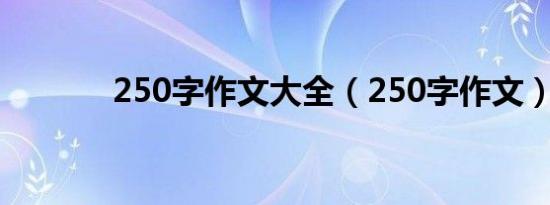 250字作文大全（250字作文）